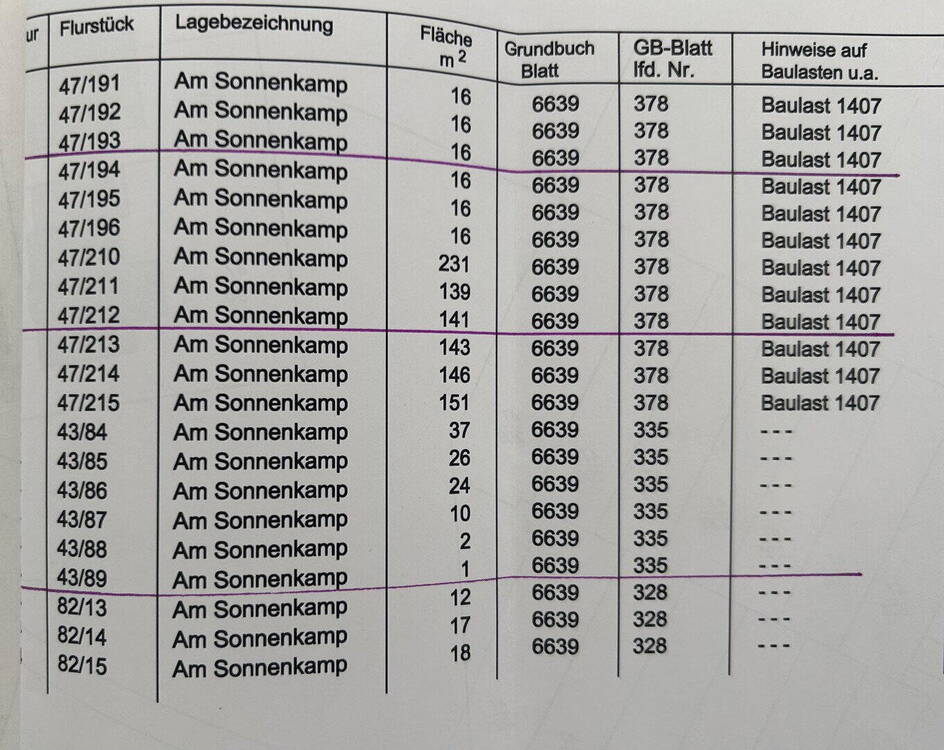 | ur | Flurstück | Lagebezeichnung | Fläche $m^2$ | Grundbuch Blatt | GB-Blatt lfd. Nr. | Hinweise auf Baulasten u.a. |
|---|---|---|---|---|---|---|
| | 47/191 | Am Sonnenkamp | 16 | 6639 | 378 | Baulast 1407 |
| | 47/192 | Am Sonnenkamp | 16 | 6639 | 378 | Baulast 1407 |
| | 47/193 | Am Sonnenkamp | 16 | 6639 | 378 | Baulast 1407 |
| | 47/194 | Am Sonnenkamp | 16 | 6639 | 378 | Baulast 1407 |
| | 47/195 | Am Sonnenkamp | 16 | 6639 | 378 | Baulast 1407 |
| | 47/196 | Am Sonnenkamp | 16 | 6639 | 378 | Baulast 1407 |
| | 47/210 | Am Sonnenkamp | 231 | 6639 | 378 | Baulast 1407 |
| | 47/211 | Am Sonnenkamp | 139 | 6639 | 378 | Baulast 1407 |
| | 47/212 | Am Sonnenkamp | 141 | 6639 | 378 | Baulast 1407 |
| | 47/213 | Am Sonnenkamp | 143 | 6639 | 378 | Baulast 1407 |
| | 47/214 | Am Sonnenkamp | 146 | 6639 | 378 | Baulast 1407 |
| | 47/215 | Am Sonnenkamp | 151 | 6639 | 378 | Baulast 1407 |
| | 43/84 | Am Sonnenkamp | 37 | 6639 | 335 | --- |
| | 43/85 | Am Sonnenkamp | 26 | 6639 | 335 | --- |
| | 43/86 | Am Sonnenkamp | 24 | 6639 | 335 | --- |
| | 43/87 | Am Sonnenkamp | 10 | 6639 | 335 | --- |
| | 43/88 | Am Sonnenkamp | 2 | 6639 | 335 | --- |
| | 43/89 | Am Sonnenkamp | 1 | 6639 | 335 | --- |
| | 82/13 | Am Sonnenkamp | 12 | 6639 | 328 | --- |
| | 82/14 | Am Sonnenkamp | 17 | 6639 | 328 | --- |
| | 82/15 | Am Sonnenkamp | 18 | 6639 | 328 | --- |